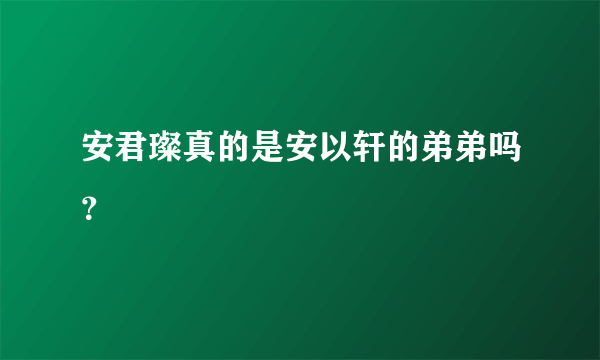 安君璨真的是安以轩的弟弟吗？